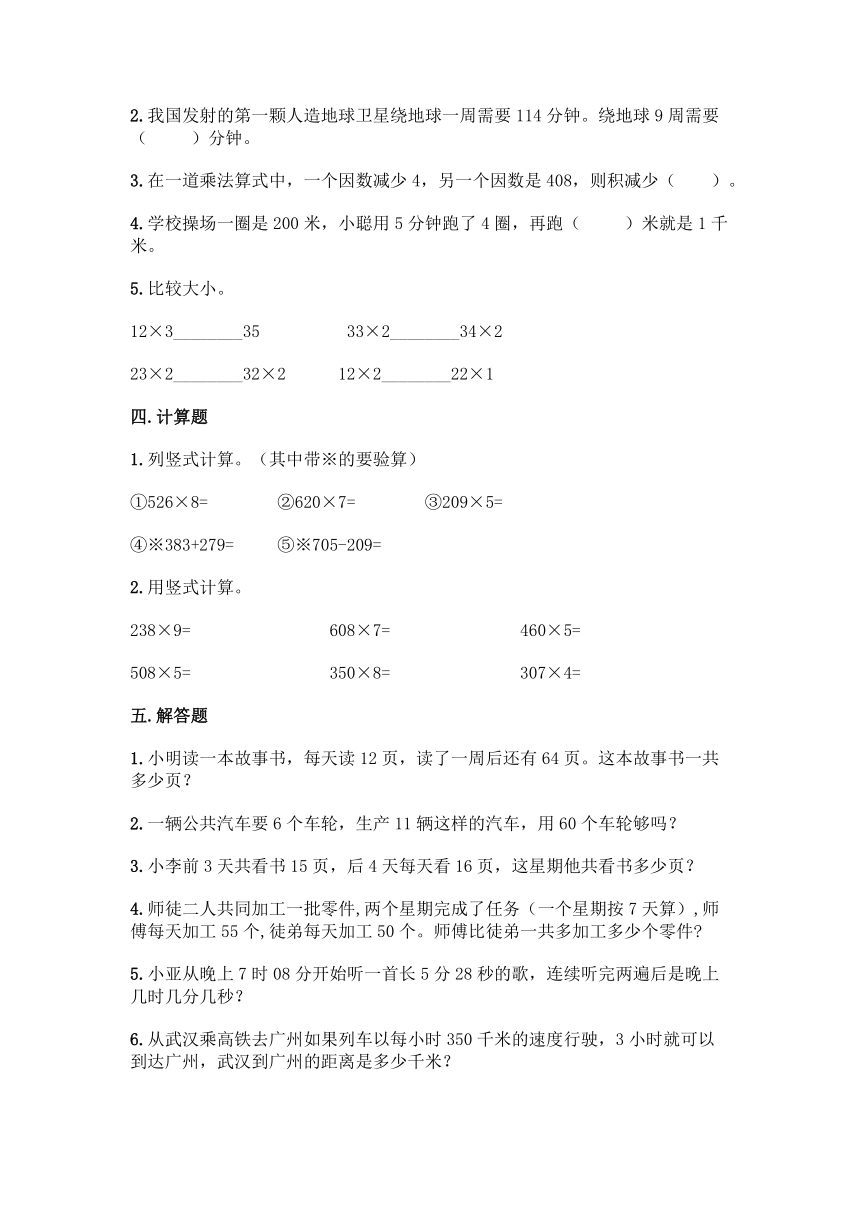 2. 我国发射的第一颗人造地球卫星绕地球一周需要 114 分钟。绕地球 9 周需要（　　）分钟。

3. 在一道乘法算式中，一个因数减少 4，另一个因数是 408，则积减少（　　）。

4. 学校操场一圈是 200 米，小聪用 5 分钟跑了 4 圈，再跑（　　）米就是 1 千米。

5. 比较大小。

12×3________35　　　33×2________34×2

23×2________32×2　　　12×2________22×1

四. 计算题

1. 列竖式计算。（其中带※的要验算）

①526×8=　　②620×7=　　③209×5=

④※383+279=　　⑤※705-209=

2. 用竖式计算。

238×9=　　608×7=　　460×5=

508×5=　　350×8=　　307×4=

五. 解答题

1. 小明读一本故事书，每天读 12 页，读了一周后还有 64 页。这本故事书一共多少页？

2. 一辆公共汽车要 6 个车轮，生产 11 辆这样的汽车，用 60 个车轮够吗？

3. 小李前 3 天共看书 15 页，后 4 天每天看 16 页，这星期他共看书多少页？

4. 师徒二人共同加工一批零件,两个星期完成了任务（一个星期按 7 天算）,师傅每天加工 55 个,徒弟每天加工 50 个。师傅比徒弟一共多加工多少个零件?

5. 小亚从晚上 7 时 08 分开始听一首长 5 分 28 秒的歌，连续听完两遍后是晚上几时几分几秒？

6. 从武汉乘高铁去广州如果列车以每小时 350 千米的速度行驶，3 小时就可以到达广州，武汉到广州的距离是多少千米？